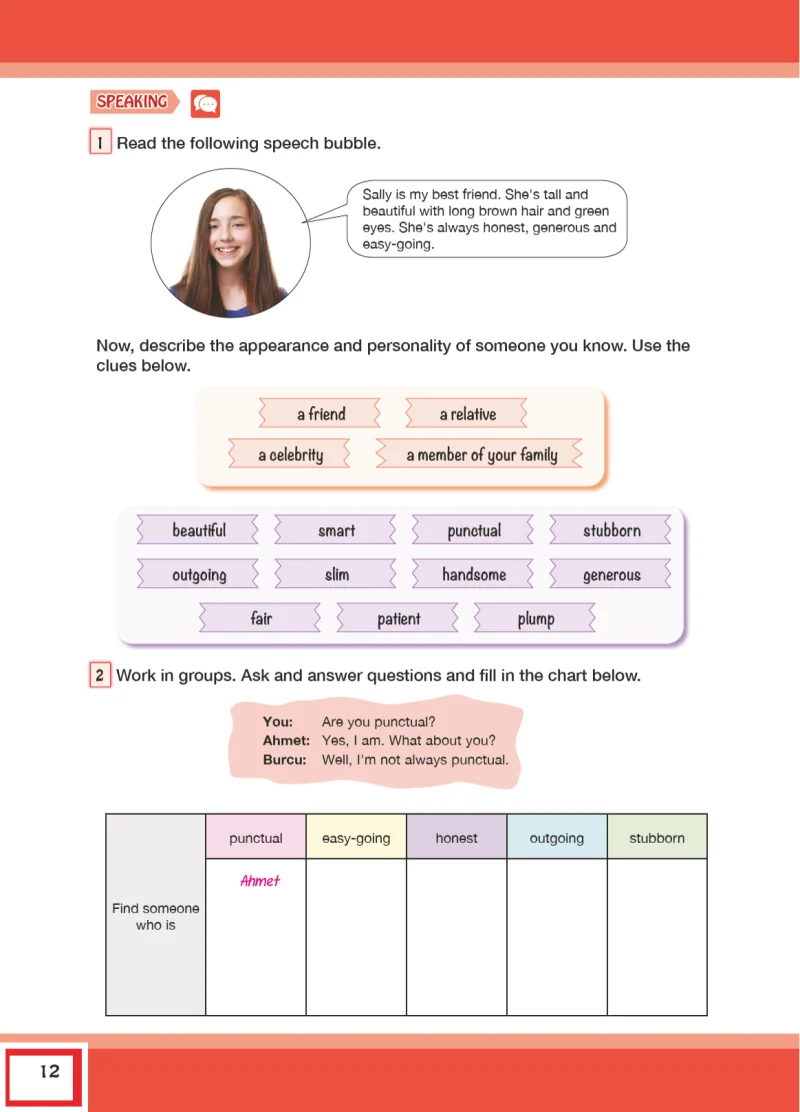 SPEAKING

1 Read the following speech bubble.

Sally is my best friend. She's tall and beautiful with long brown hair and green eyes. She's always honest, generous and easy-going.

Now, describe the appearance and personality of someone you know. Use the clues below.

a friend
a relative
a celebrity
a member of your family

beautiful
smart
punctual
stubborn
outgoing
slim
handsome
generous
fair
patient
plump

2 Work in groups. Ask and answer questions and fill in the chart below.

You: Are you punctual?
Ahmet: Yes, I am. What about you?
Burcu: Well, I'm not always punctual.

| | punctual | easy-going | honest | outgoing | stubborn |
|---|---|---|---|---|---|
| Find someone who is | Ahmet | | | | |

12